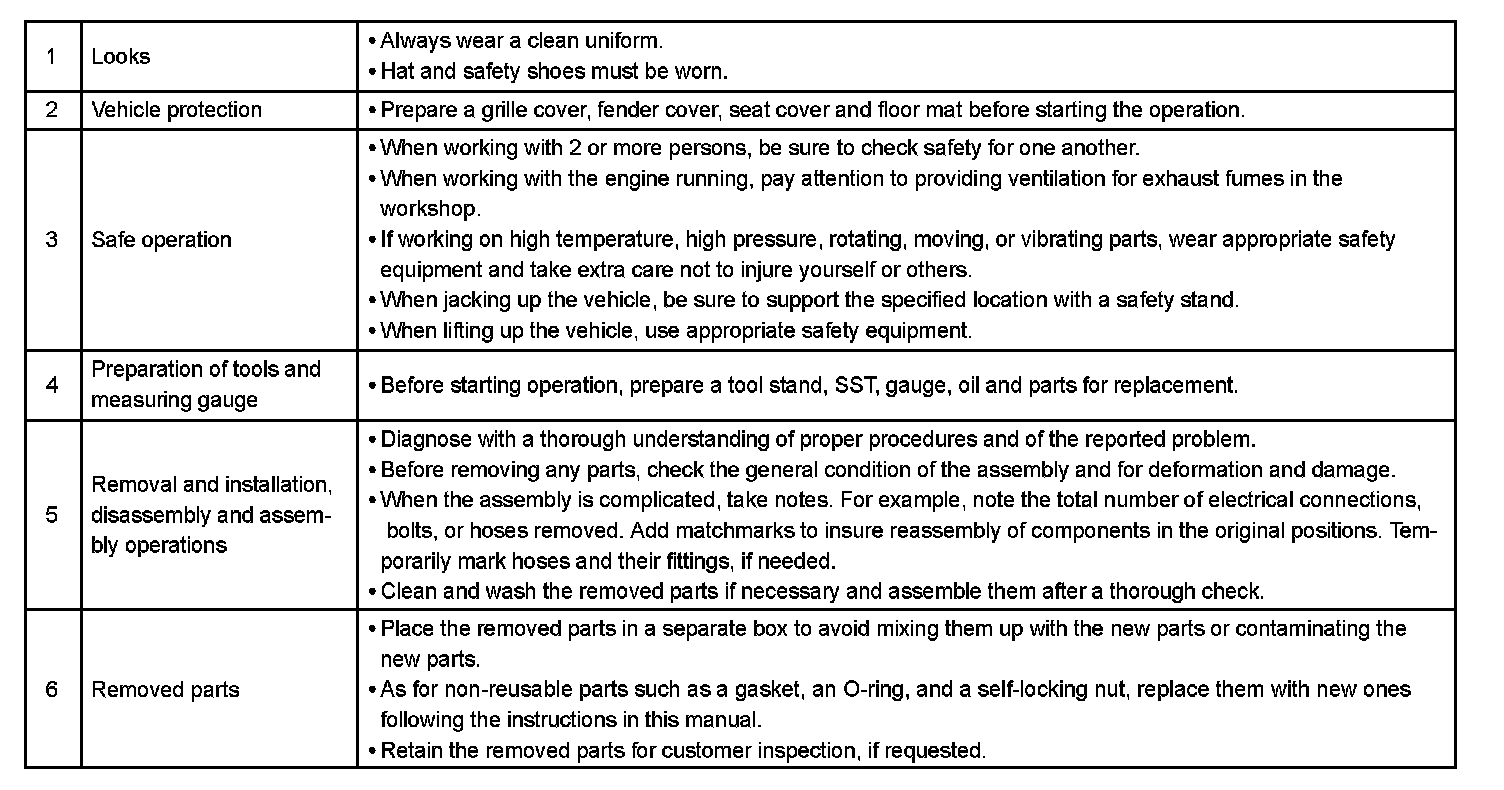 | 1 | Looks | • Always wear a clean uniform. • Hat and safety shoes must be worn. |
|---|---|---|
| 2 | Vehicle protection | • Prepare a grille cover, fender cover, seat cover and floor mat before starting the operation. |
| 3 | Safe operation | • When working with 2 or more persons, be sure to check safety for one another. • When working with the engine running, pay attention to providing ventilation for exhaust fumes in the workshop. • If working on high temperature, high pressure, rotating, moving, or vibrating parts, wear appropriate safety equipment and take extra care not to injure yourself or others. • When jacking up the vehicle, be sure to support the specified location with a safety stand. • When lifting up the vehicle, use appropriate safety equipment. |
| 4 | Preparation of tools and measuring gauge | • Before starting operation, prepare a tool stand, SST, gauge, oil and parts for replacement. |
| 5 | Removal and installation, disassembly and assembly operations | • Diagnose with a thorough understanding of proper procedures and of the reported problem. • Before removing any parts, check the general condition of the assembly and for deformation and damage. • When the assembly is complicated, take notes. For example, note the total number of electrical connections, bolts, or hoses removed. Add matchmarks to insure reassembly of components in the original positions. Temporarily mark hoses and their fittings, if needed. • Clean and wash the removed parts if necessary and assemble them after a thorough check. |
| 6 | Removed parts | • Place the removed parts in a separate box to avoid mixing them up with the new parts or contaminating the new parts. • As for non-reusable parts such as a gasket, an O-ring, and a self-locking nut, replace them with new ones following the instructions in this manual. • Retain the removed parts for customer inspection, if requested. |